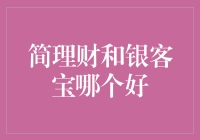 简理财和银客宝哪个好